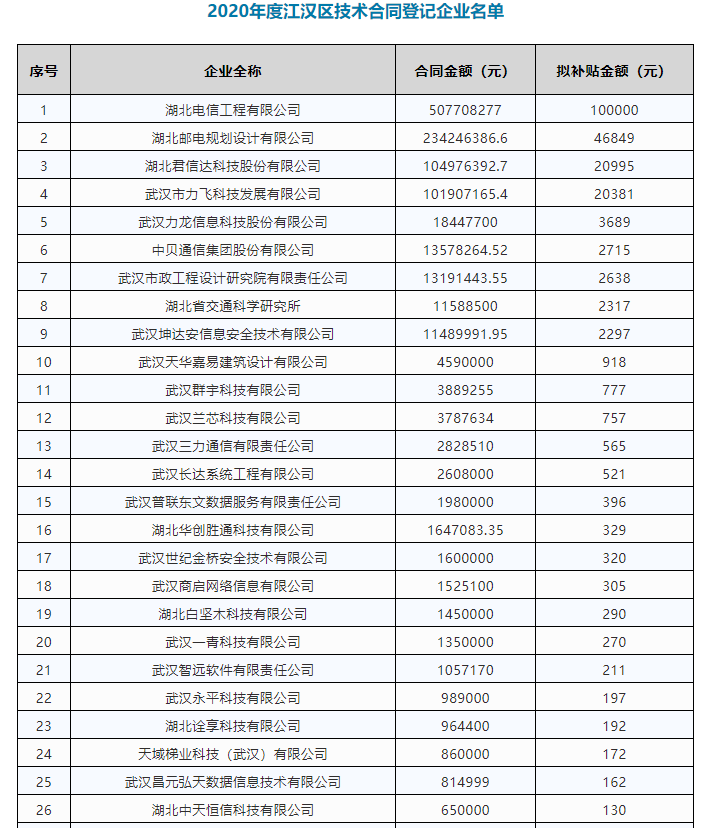 2020年度江汉区技术合同登记企业名单

| 序号 | 企业全称 | 合同金额（元） | 拟补贴金额（元） |
|---|---|---|---|
| 1 | 湖北电信工程有限公司 | 507708277 | 100000 |
| 2 | 湖北邮电规划设计有限公司 | 234246386.6 | 46849 |
| 3 | 湖北君信达科技股份有限公司 | 104976392.7 | 20995 |
| 4 | 武汉市力飞科技发展有限公司 | 101907165.4 | 20381 |
| 5 | 武汉力龙信息科技股份有限公司 | 18447700 | 3689 |
| 6 | 中贝通信集团股份有限公司 | 13578264.52 | 2715 |
| 7 | 武汉市政工程设计研究院有限责任公司 | 13191443.55 | 2638 |
| 8 | 湖北省交通科学研究所 | 11588500 | 2317 |
| 9 | 武汉坤达安信息安全技术有限公司 | 11489991.95 | 2297 |
| 10 | 武汉天华嘉易建筑设计有限公司 | 4590000 | 918 |
| 11 | 武汉群宇科技有限公司 | 3889255 | 777 |
| 12 | 武汉兰芯科技有限公司 | 3787634 | 757 |
| 13 | 武汉三力通信有限责任公司 | 2828510 | 565 |
| 14 | 武汉长达系统工程有限公司 | 2608000 | 521 |
| 15 | 武汉普联东文数据服务有限责任公司 | 1980000 | 396 |
| 16 | 湖北华创胜通科技有限公司 | 1647083.35 | 329 |
| 17 | 武汉世纪金桥安全技术有限公司 | 1600000 | 320 |
| 18 | 武汉商启网络信息有限公司 | 1525100 | 305 |
| 19 | 湖北白坚木科技有限公司 | 1450000 | 290 |
| 20 | 武汉一青科技有限公司 | 1350000 | 270 |
| 21 | 武汉智远软件有限责任公司 | 1057170 | 211 |
| 22 | 武汉永平科技有限公司 | 989000 | 197 |
| 23 | 湖北诠享科技有限公司 | 964400 | 192 |
| 24 | 天域梯业科技（武汉）有限公司 | 860000 | 172 |
| 25 | 武汉昌元弘天数据信息技术有限公司 | 814999 | 162 |
| 26 | 湖北中天恒信科技有限公司 | 650000 | 130 |